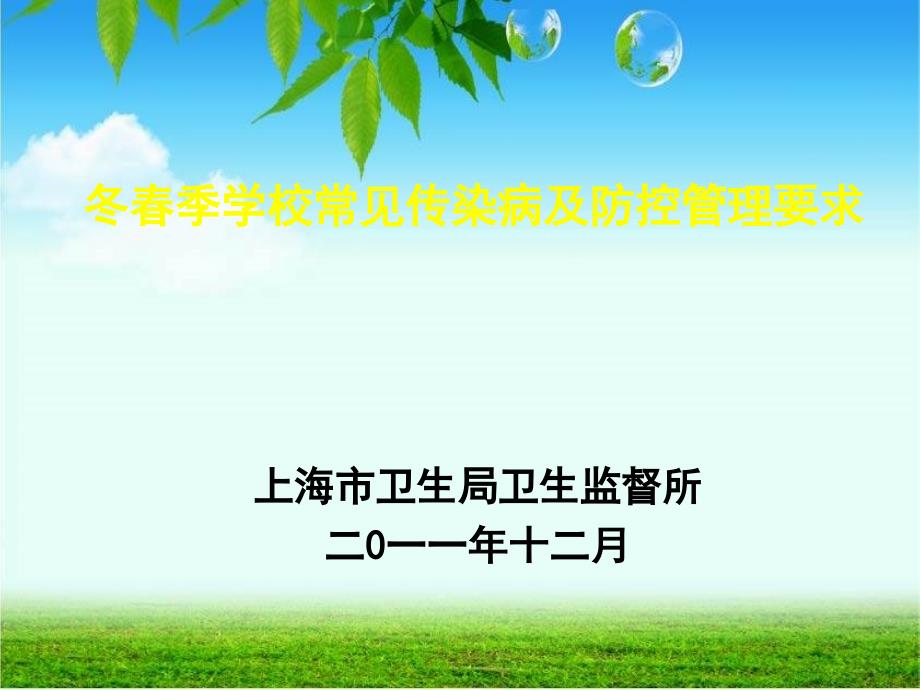 冬春季学校常见传染病及防控管理要求

上海市卫生局卫生监督所
二0一一年十二月